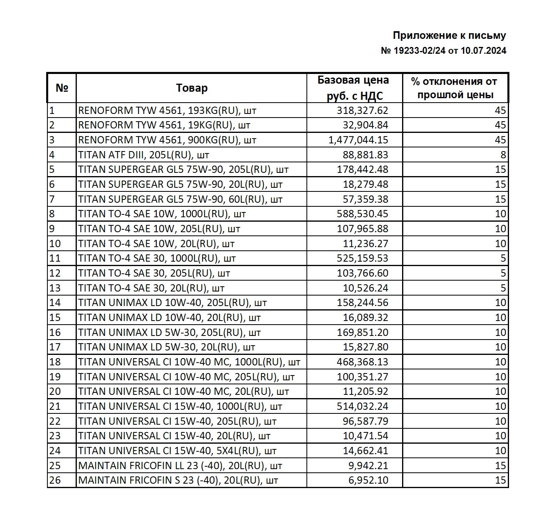 Приложение к письму
№ 19233-02/24 от 10.07.2024

| № | Товар | Базовая цена руб. с НДС | % отклонения от прошлой цены |
|---|---|---|---|
| 1 | RENOFORM TYW 4561, 193KG(RU), шт | 318,327.62 | 45 |
| 2 | RENOFORM TYW 4561, 19KG(RU), шт | 32,904.84 | 45 |
| 3 | RENOFORM TYW 4561, 900KG(RU), шт | 1,477,044.15 | 45 |
| 4 | TITAN ATF DIII, 205L(RU), шт | 88,881.83 | 8 |
| 5 | TITAN SUPERGEAR GL5 75W-90, 205L(RU), шт | 178,442.48 | 15 |
| 6 | TITAN SUPERGEAR GL5 75W-90, 20L(RU), шт | 18,279.48 | 15 |
| 7 | TITAN SUPERGEAR GL5 75W-90, 60L(RU), шт | 57,359.38 | 15 |
| 8 | TITAN TO-4 SAE 10W, 1000L(RU), шт | 588,530.45 | 10 |
| 9 | TITAN TO-4 SAE 10W, 205L(RU), шт | 107,965.88 | 10 |
| 10 | TITAN TO-4 SAE 10W, 20L(RU), шт | 11,236.27 | 10 |
| 11 | TITAN TO-4 SAE 30, 1000L(RU), шт | 525,159.53 | 5 |
| 12 | TITAN TO-4 SAE 30, 205L(RU), шт | 103,766.60 | 5 |
| 13 | TITAN TO-4 SAE 30, 20L(RU), шт | 10,526.24 | 5 |
| 14 | TITAN UNIMAX LD 10W-40, 205L(RU), шт | 158,244.56 | 10 |
| 15 | TITAN UNIMAX LD 10W-40, 20L(RU), шт | 16,089.32 | 10 |
| 16 | TITAN UNIMAX LD 5W-30, 205L(RU), шт | 169,851.20 | 10 |
| 17 | TITAN UNIMAX LD 5W-30, 20L(RU), шт | 15,827.80 | 10 |
| 18 | TITAN UNIVERSAL CI 10W-40 MC, 1000L(RU), шт | 468,368.13 | 10 |
| 19 | TITAN UNIVERSAL CI 10W-40 MC, 205L(RU), шт | 100,351.27 | 10 |
| 20 | TITAN UNIVERSAL CI 10W-40 MC, 20L(RU), шт | 11,205.92 | 10 |
| 21 | TITAN UNIVERSAL CI 15W-40, 1000L(RU), шт | 514,032.24 | 10 |
| 22 | TITAN UNIVERSAL CI 15W-40, 205L(RU), шт | 96,587.79 | 10 |
| 23 | TITAN UNIVERSAL CI 15W-40, 20L(RU), шт | 10,471.54 | 10 |
| 24 | TITAN UNIVERSAL CI 15W-40, 5X4L(RU), шт | 14,662.41 | 10 |
| 25 | MAINTAIN FRICOFIN LL 23 (-40), 20L(RU), шт | 9,942.21 | 15 |
| 26 | MAINTAIN FRICOFIN S 23 (-40), 20L(RU), шт | 6,952.10 | 15 |